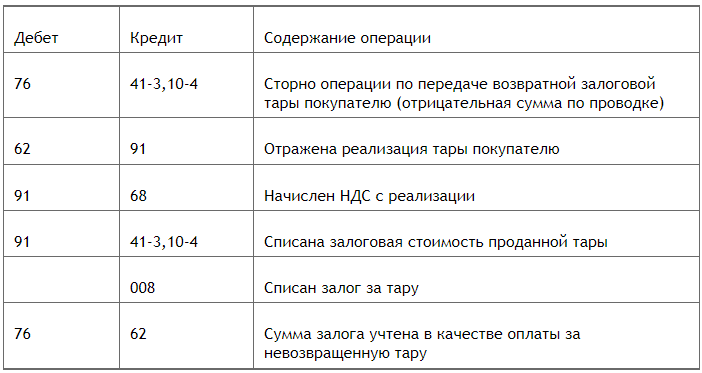 | Дебет | Кредит | Содержание операции |
|---|---|---|
| 76 | 41-3,10-4 | Сторно операции по передаче возвратной залоговой тары покупателю (отрицательная сумма по проводке) |
| 62 | 91 | Отражена реализация тары покупателю |
| 91 | 68 | Начислен НДС с реализации |
| 91 | 41-3,10-4 | Списана залоговая стоимость проданной тары |
| | 008 | Списан залог за тару |
| 76 | 62 | Сумма залога учтена в качестве оплаты за невозвращенную тару |